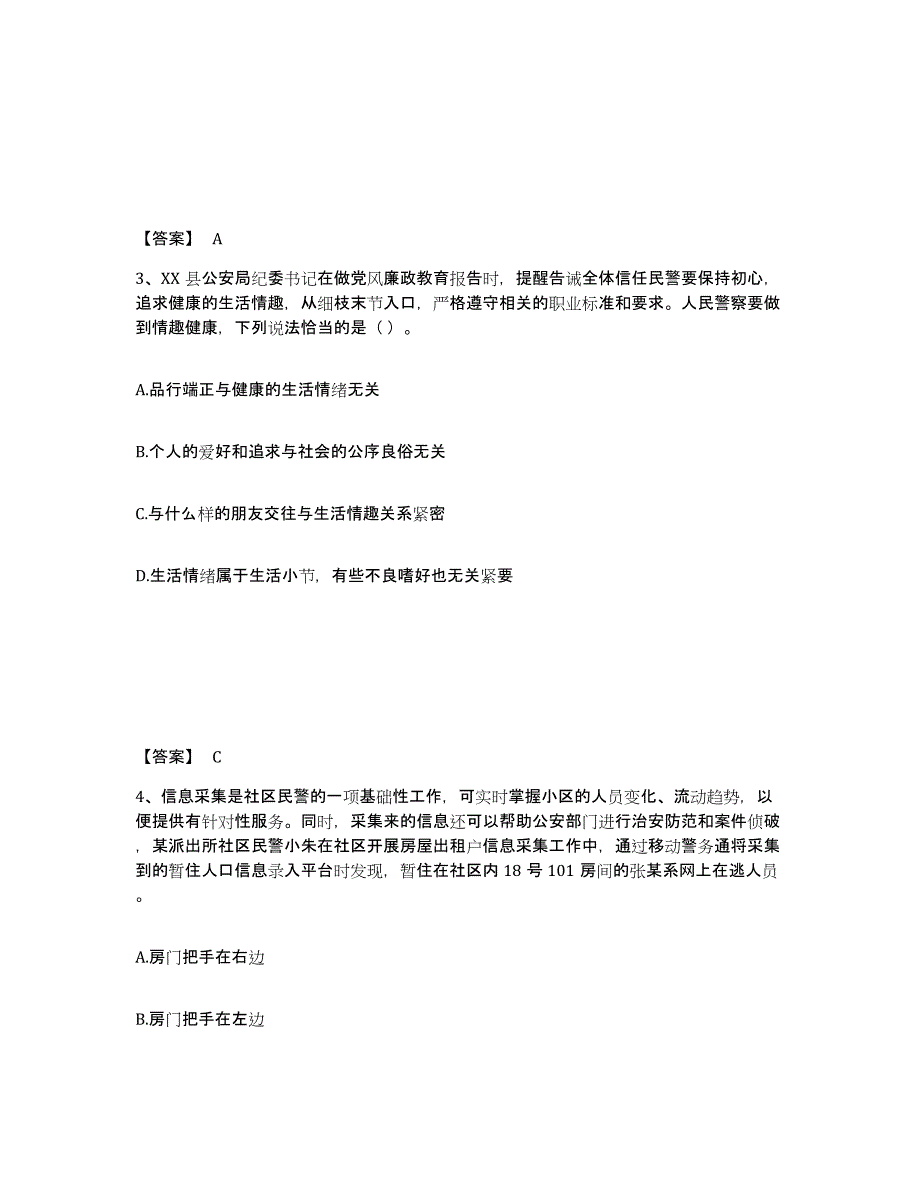 【答案】 A

3、XX 县公安局纪委书记在做党风廉政教育报告时，提醒告诫全体信任民警要保持初心，追求健康的生活情趣，从细枝末节入口，严格遵守相关的职业标准和要求。人民警察要做到情趣健康，下列说法恰当的是（ ）。

A.品行端正与健康的生活情绪无关

B.个人的爱好和追求与社会的公序良俗无关

C.与什么样的朋友交往与生活情趣关系紧密

D.生活情绪属于生活小节，有些不良嗜好也无关紧要

【答案】 C

4、信息采集是社区民警的一项基础性工作，可实时掌握小区的人员变化、流动趋势，以便提供有针对性服务。同时，采集来的信息还可以帮助公安部门进行治安防范和案件侦破，某派出所社区民警小朱在社区开展房屋出租户信息采集工作中，通过移动警务通将采集到的暂住人口信息录入平台时发现，暂住在社区内 18 号 101 房间的张某系网上在逃人员。

A.房门把手在右边

B.房门把手在左边